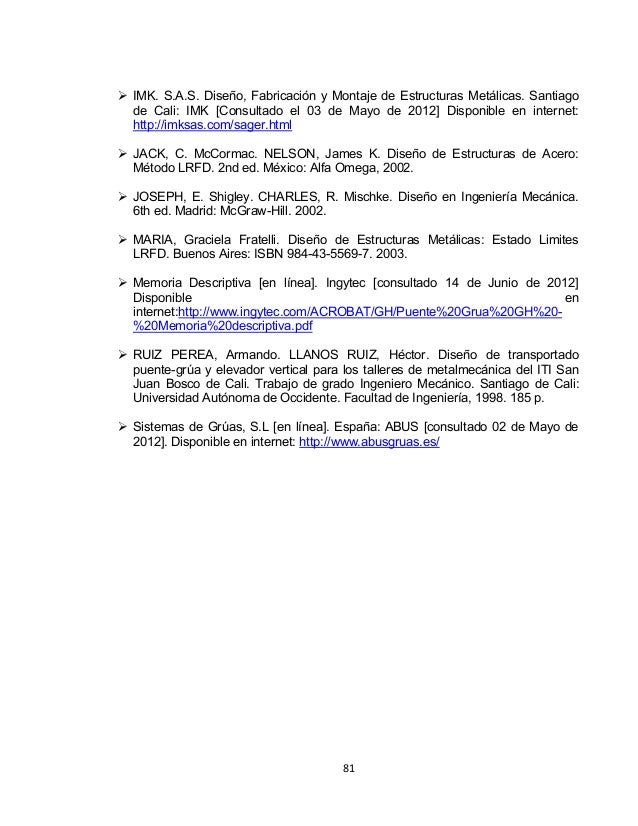 ➢ IMK. S.A.S. Diseño, Fabricación y Montaje de Estructuras Metálicas. Santiago de Cali: IMK [Consultado el 03 de Mayo de 2012] Disponible en internet: http://imksas.com/sager.html

➢ JACK, C. McCormac. NELSON, James K. Diseño de Estructuras de Acero: Método LRFD. 2nd ed. México: Alfa Omega, 2002.

➢ JOSEPH, E. Shigley. CHARLES, R. Mischke. Diseño en Ingeniería Mecánica. 6th ed. Madrid: McGraw-Hill. 2002.

➢ MARIA, Graciela Fratelli. Diseño de Estructuras Metálicas: Estado Limites LRFD. Buenos Aires: ISBN 984-43-5569-7. 2003.

➢ Memoria Descriptiva [en línea]. Ingytec [consultado 14 de Junio de 2012] Disponible en internet:http://www.ingytec.com/ACROBAT/GH/Puente%20Grua%20GH%20-%20Memoria%20descriptiva.pdf

➢ RUIZ PEREA, Armando. LLANOS RUIZ, Héctor. Diseño de transportado puente-grúa y elevador vertical para los talleres de metalmecánica del ITI San Juan Bosco de Cali. Trabajo de grado Ingeniero Mecánico. Santiago de Cali: Universidad Autónoma de Occidente. Facultad de Ingeniería, 1998. 185 p.

➢ Sistemas de Grúas, S.L [en línea]. España: ABUS [consultado 02 de Mayo de 2012]. Disponible en internet: http://www.abusgruas.es/

81